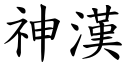 神漢